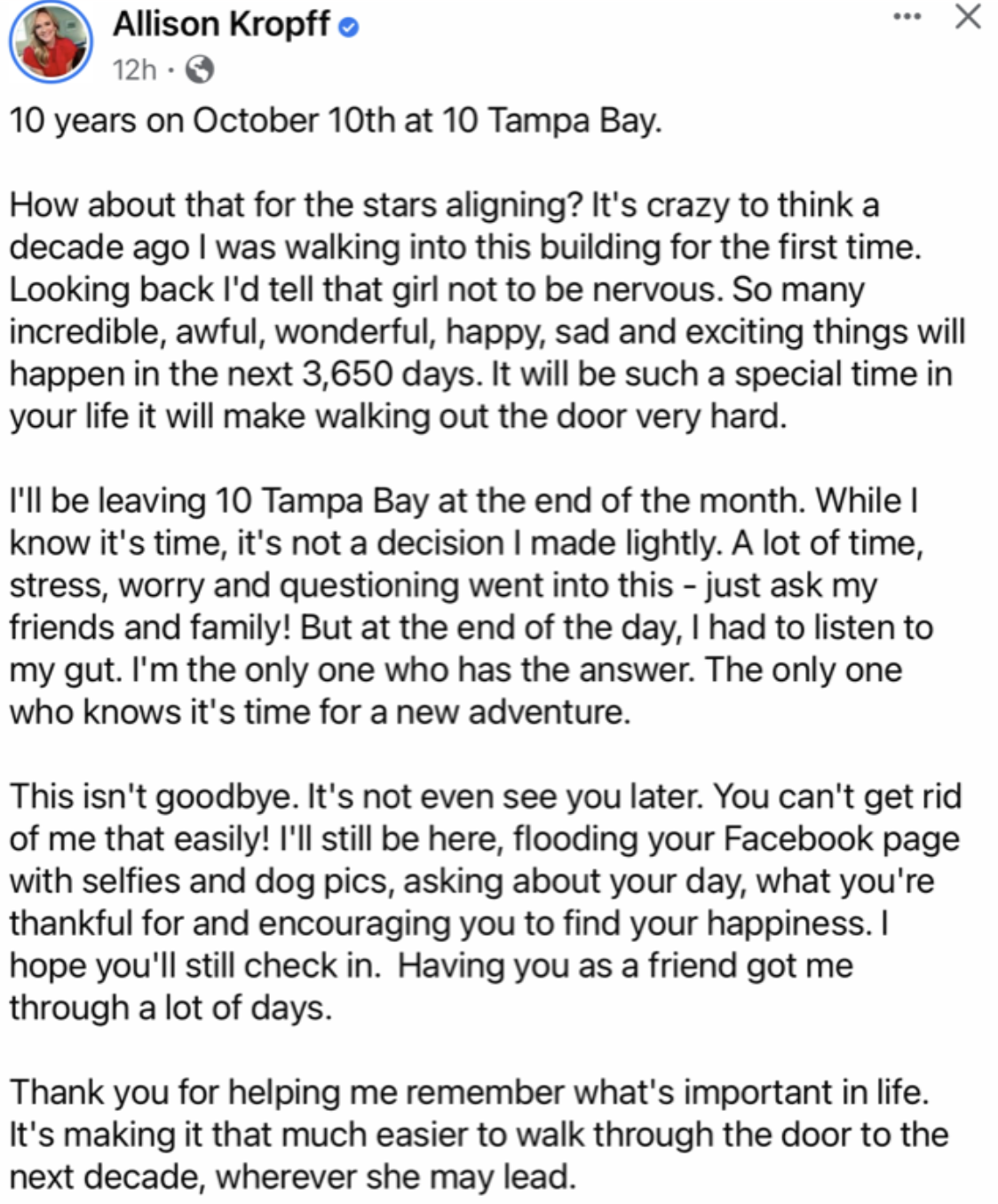 Allison Kropff
12h ·

10 years on October 10th at 10 Tampa Bay.

How about that for the stars aligning? It's crazy to think a decade ago I was walking into this building for the first time. Looking back I'd tell that girl not to be nervous. So many incredible, awful, wonderful, happy, sad and exciting things will happen in the next 3,650 days. It will be such a special time in your life it will make walking out the door very hard.

I'll be leaving 10 Tampa Bay at the end of the month. While I know it's time, it's not a decision I made lightly. A lot of time, stress, worry and questioning went into this - just ask my friends and family! But at the end of the day, I had to listen to my gut. I'm the only one who has the answer. The only one who knows it's time for a new adventure.

This isn't goodbye. It's not even see you later. You can't get rid of me that easily! I'll still be here, flooding your Facebook page with selfies and dog pics, asking about your day, what you're thankful for and encouraging you to find your happiness. I hope you'll still check in. Having you as a friend got me through a lot of days.

Thank you for helping me remember what's important in life. It's making it that much easier to walk through the door to the next decade, wherever she may lead.